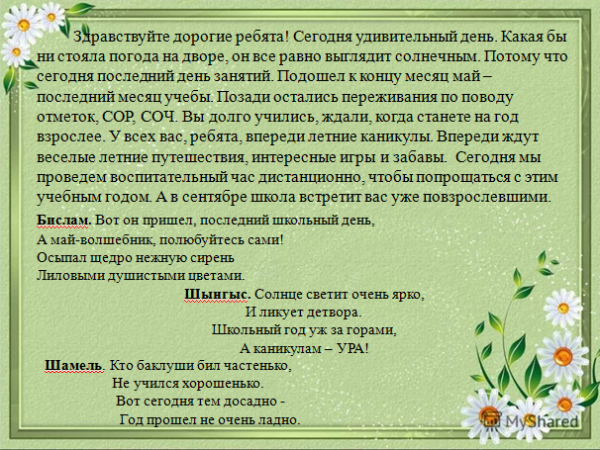 Здравствуйте дорогие ребята! Сегодня удивительный день. Какая бы ни стояла погода на дворе, он все равно выглядит солнечным. Потому что сегодня последний день занятий. Подошел к концу месяц май – последний месяц учебы. Позади остались переживания по поводу отметок, СОР, СОЧ. Вы долго учились, ждали, когда станете на год взрослее. У всех вас, ребята, впереди летние каникулы. Впереди ждут веселые летние путешествия, интересные игры и забавы. Сегодня мы проведем воспитательный час дистанционно, чтобы попрощаться с этим учебным годом. А в сентябре школа встретит вас уже повзрослевшими.

Бислам. Вот он пришел, последний школьный день,
А май-волшебник, полюбуйтесь сами!
Осыпал щедро нежную сирень
Лиловыми душистыми цветами.

Шынгыс. Солнце светит очень ярко,
И ликует детвора.
Школьный год уж за горами,
А каникулам – УРА!

Шамель. Кто баклуши бил частенько,
Не учился хорошенько.
Вот сегодня тем досадно -
Год прошел не очень ладно.

MyShared